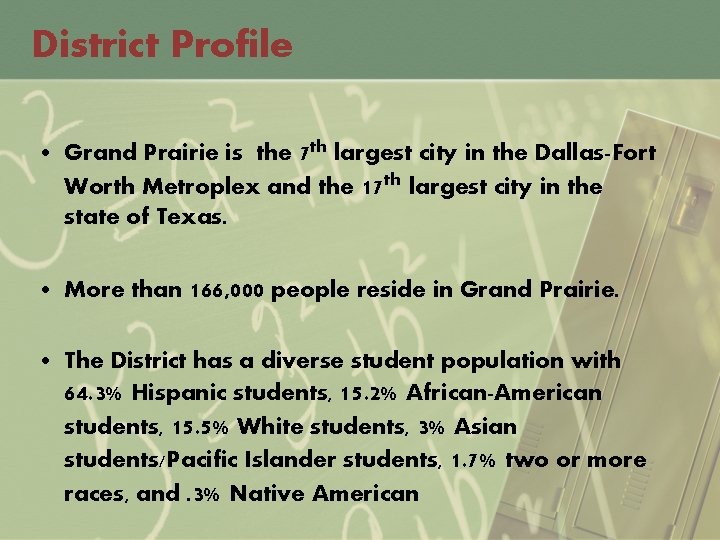 District Profile

• Grand Prairie is  the 7th largest city in the Dallas-Fort Worth Metroplex and the 17th largest city in the state of Texas.

• More than 166,000 people reside in Grand Prairie.

• The District has a diverse student population with 64.3% Hispanic students, 15.2% African-American students, 15.5% White students, 3% Asian students/Pacific Islander students, 1.7% two or more races, and .3% Native American